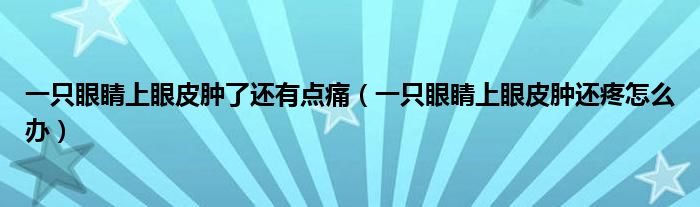 一只眼睛上眼皮肿了还有点痛（一只眼睛上眼皮肿还疼怎么办）